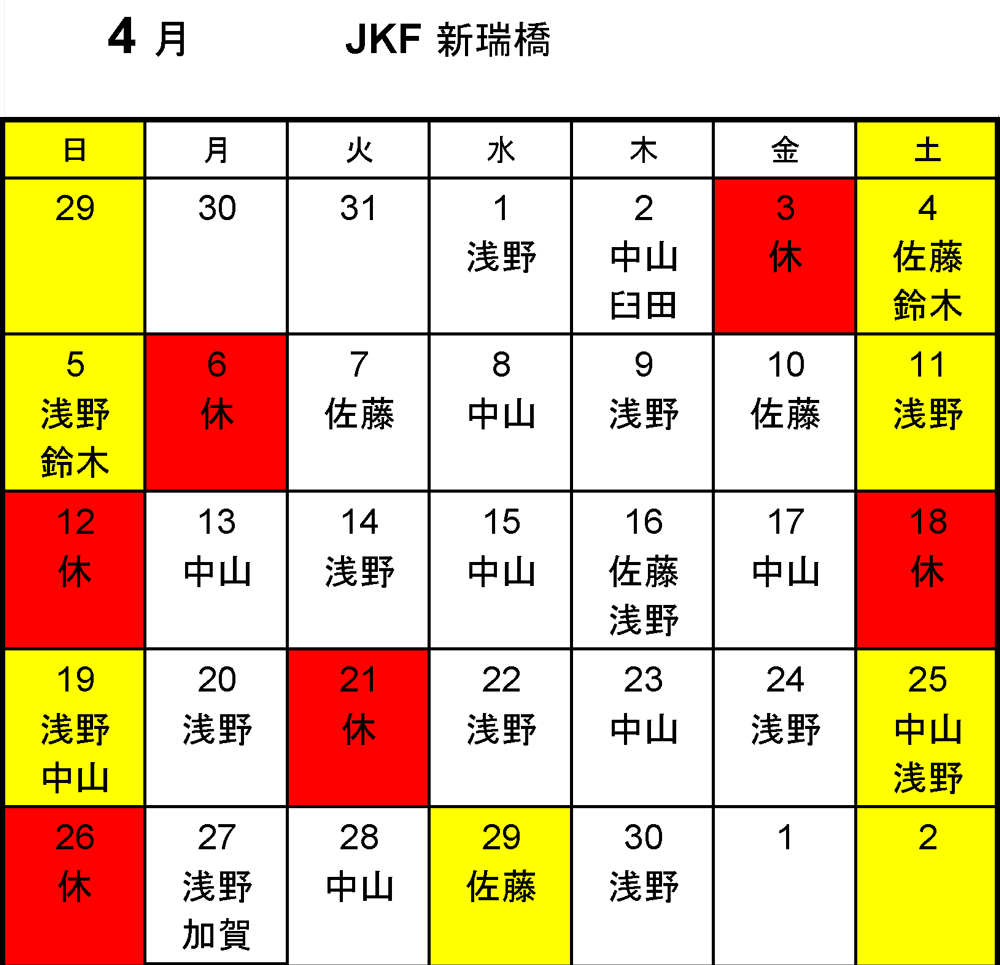 4 月　　JKF 新瑞橋

| 日 | 月 | 火 | 水 | 木 | 金 | 土 |
|---|---|---|---|---|---|---|
| 29 | 30 | 31 | 1 浅野 | 2 中山 臼田 | 3 休 | 4 佐藤 鈴木 |
| 5 浅野 鈴木 | 6 休 | 7 佐藤 | 8 中山 | 9 浅野 | 10 佐藤 | 11 浅野 |
| 12 休 | 13 中山 | 14 浅野 | 15 中山 | 16 佐藤 浅野 | 17 中山 | 18 休 |
| 19 浅野 中山 | 20 浅野 | 21 休 | 22 浅野 | 23 中山 | 24 浅野 | 25 中山 浅野 |
| 26 休 | 27 浅野 加賀 | 28 中山 | 29 佐藤 | 30 浅野 | 1 | 2 |